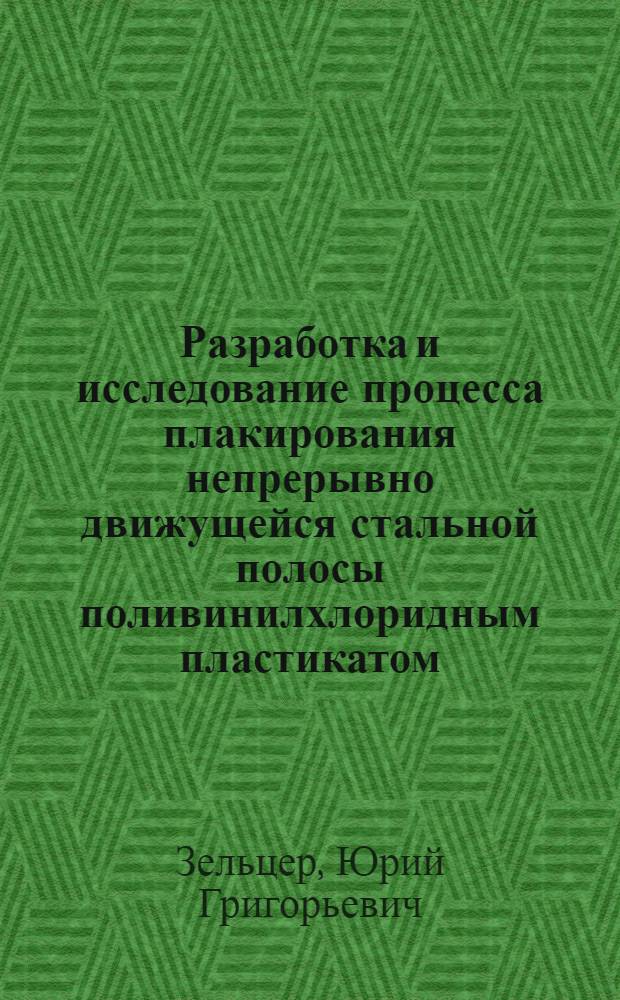 Разработка и исследование процесса плакирования непрерывно движущейся стальной полосы поливинилхлоридным пластикатом

Зельцер, Юрий Григорьевич